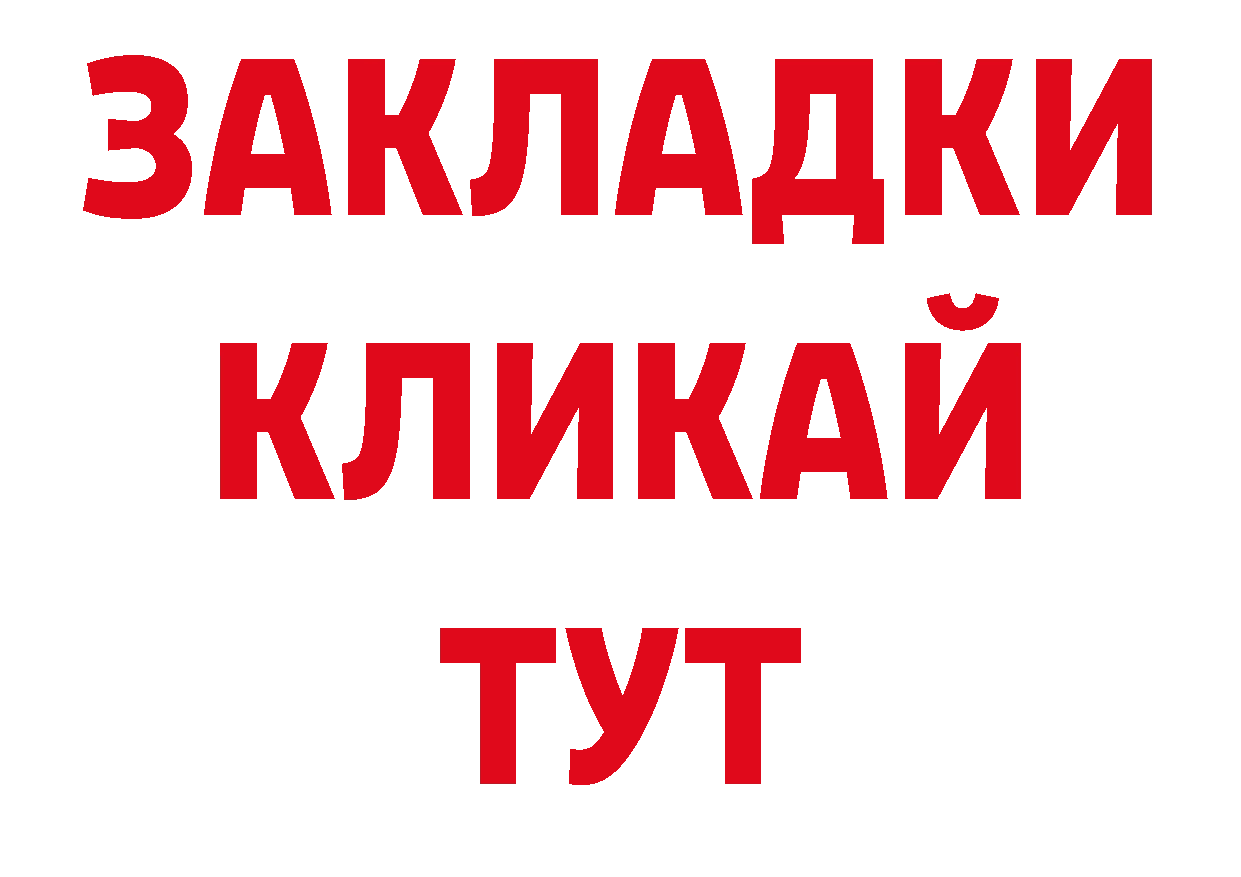 ЗАКЛАДКИ
КЛИКАЙ
ТУТ